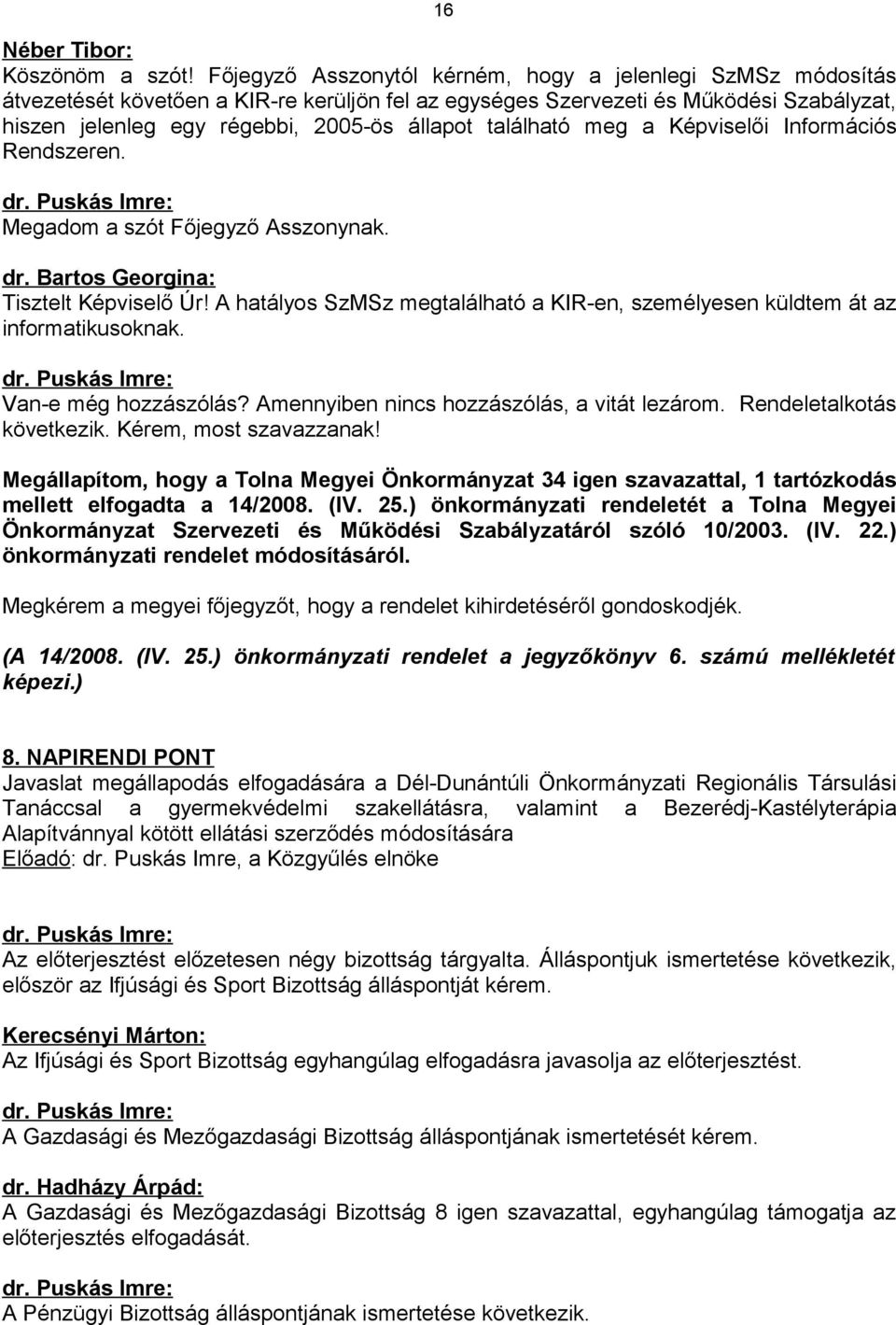 16

Néber Tibor:
Köszönöm a szót! Főjegyző Asszonytól kérném, hogy a jelenlegi SzMSz módosítás átvezetését követően a KIR-re kerüljön fel az egységes Szervezeti és Működési Szabályzat, hiszen jelenleg egy régebbi, 2005-ös állapot található meg a Képviselői Információs Rendszeren.

dr. Puskás Imre:
Megadom a szót Főjegyző Asszonynak.

dr. Bartos Georgina:
Tisztelt Képviselő Úr! A hatályos SzMSz megtalálható a KIR-en, személyesen küldtem át az informatikusoknak.

dr. Puskás Imre:
Van-e még hozzászólás? Amennyiben nincs hozzászólás, a vitát lezárom. Rendeletalkotás következik. Kérem, most szavazzanak!

Megállapítom, hogy a Tolna Megyei Önkormányzat 34 igen szavazattal, 1 tartózkodás mellett elfogadta a 14/2008. (IV. 25.) önkormányzati rendeletét a Tolna Megyei Önkormányzat Szervezeti és Működési Szabályzatáról szóló 10/2003. (IV. 22.) önkormányzati rendelet módosításáról.

Megkérem a megyei főjegyzőt, hogy a rendelet kihirdetéséről gondoskodjék.

(A 14/2008. (IV. 25.) önkormányzati rendelet a jegyzőkönyv 6. számú mellékletét képezi.)

8. NAPIRENDI PONT
Javaslat megállapodás elfogadására a Dél-Dunántúli Önkormányzati Regionális Társulási Tanáccsal a gyermekvédelmi szakellátásra, valamint a Bezerédj-Kastélyterápia Alapítvánnyal kötött ellátási szerződés módosítására
Előadó: dr. Puskás Imre, a Közgyűlés elnöke

dr. Puskás Imre:
Az előterjesztést előzetesen négy bizottság tárgyalta. Álláspontjuk ismertetése következik, először az Ifjúsági és Sport Bizottság álláspontját kérem.

Kerecsényi Márton:
Az Ifjúsági és Sport Bizottság egyhangúlag elfogadásra javasolja az előterjesztést.

dr. Puskás Imre:
A Gazdasági és Mezőgazdasági Bizottság álláspontjának ismertetését kérem.

dr. Hadházy Árpád:
A Gazdasági és Mezőgazdasági Bizottság 8 igen szavazattal, egyhangúlag támogatja az előterjesztés elfogadását.

dr. Puskás Imre:
A Pénzügyi Bizottság álláspontjának ismertetése következik.